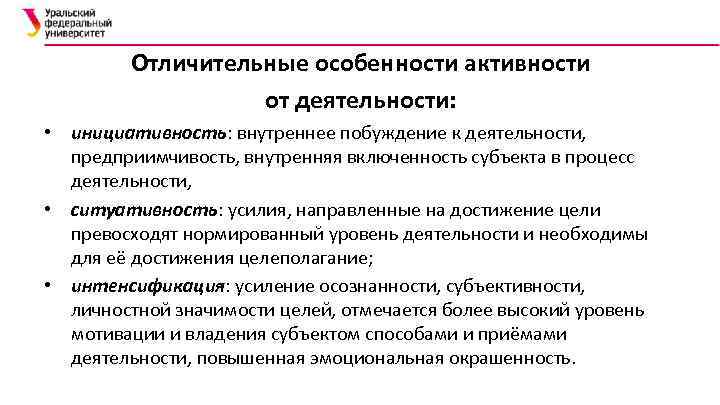 Уральский федеральный университет

Отличительные особенности активности от деятельности:

• инициативность: внутреннее побуждение к деятельности, предприимчивость, внутренняя включенность субъекта в процесс деятельности,

• ситуативность: усилия, направленные на достижение цели превосходят нормированный уровень деятельности и необходимы для её достижения целеполагание;

• интенсификация: усиление осознанности, субъективности, личностной значимости целей, отмечается более высокий уровень мотивации и владения субъектом способами и приёмами деятельности, повышенная эмоциональная окрашенность.